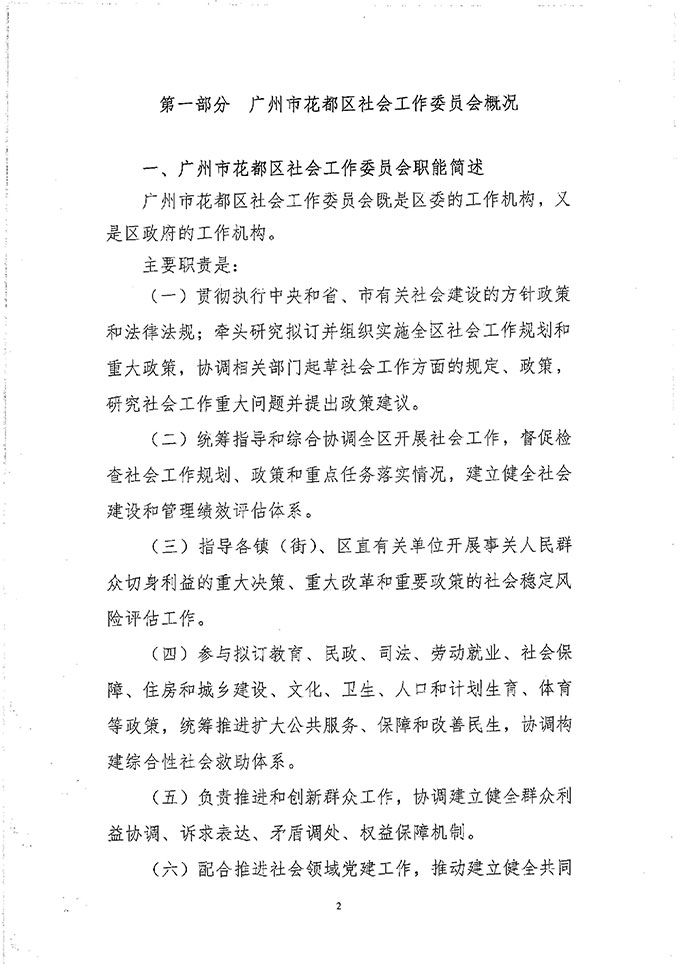 第一部分 广州市花都区社会工作委员会概况

一、广州市花都区社会工作委员会职能简述

广州市花都区社会工作委员会既是区委的工作机构，又是区政府的工作机构。

主要职责是：

（一）贯彻执行中央和省、市有关社会建设的方针政策和法律法规；牵头研究拟订并组织实施全区社会工作规划和重大政策，协调相关部门起草社会工作方面的规定、政策，研究社会工作重大问题并提出政策建议。

（二）统筹指导和综合协调全区开展社会工作，督促检查社会工作规划、政策和重点任务落实情况，建立健全社会建设和管理绩效评估体系。

（三）指导各镇（街）、区直有关单位开展事关人民群众切身利益的重大决策、重大改革和重要政策的社会稳定风险评估工作。

（四）参与拟订教育、民政、司法、劳动就业、社会保障、住房和城乡建设、文化、卫生、人口和计划生育、体育等政策，统筹推进扩大公共服务、保障和改善民生，协调构建综合性社会救助体系。

（五）负责推进和创新群众工作，协调建立健全群众利益协调、诉求表达、矛盾调处、权益保障机制。

（六）配合推进社会领域党建工作，推动建立健全共同

2